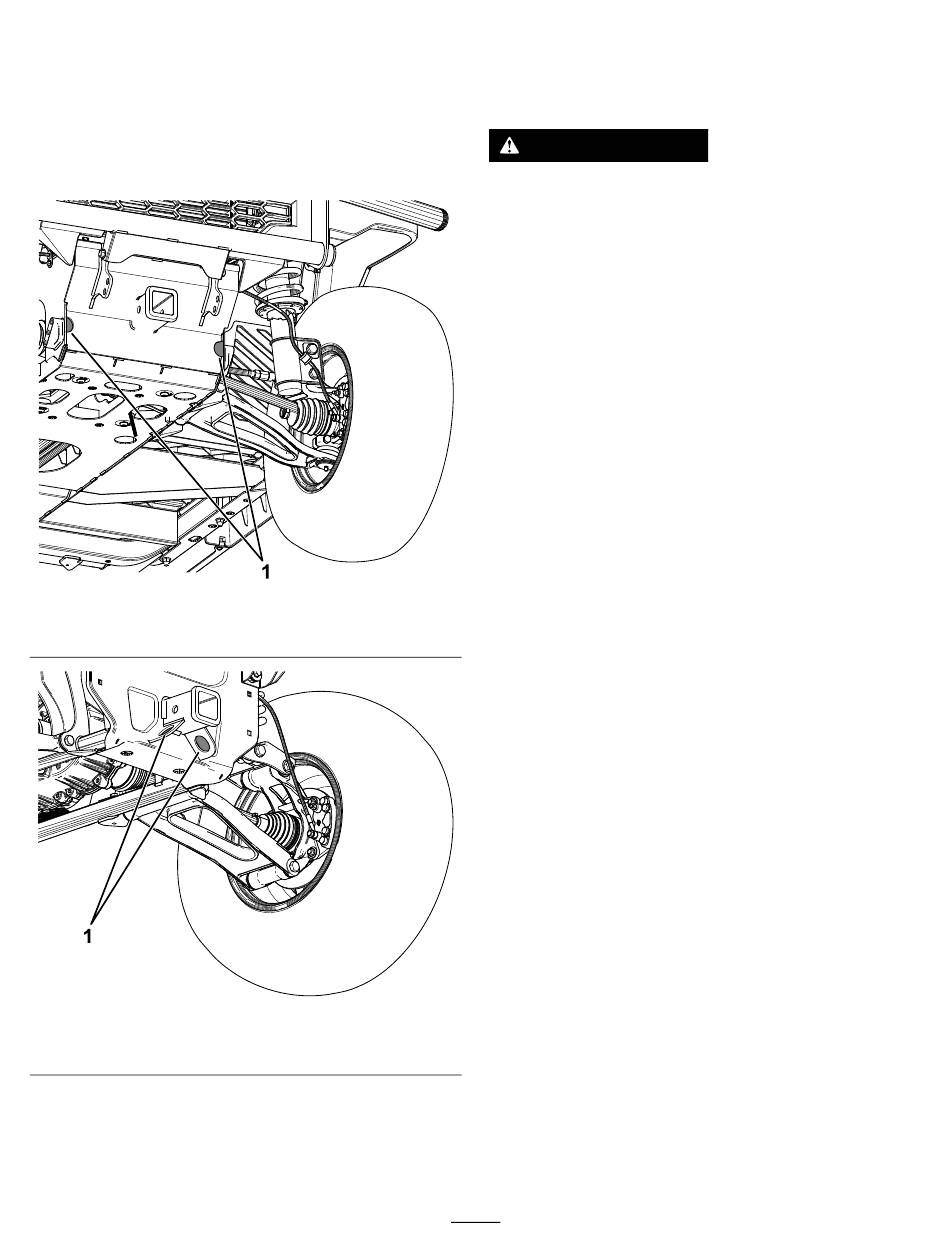 1

1